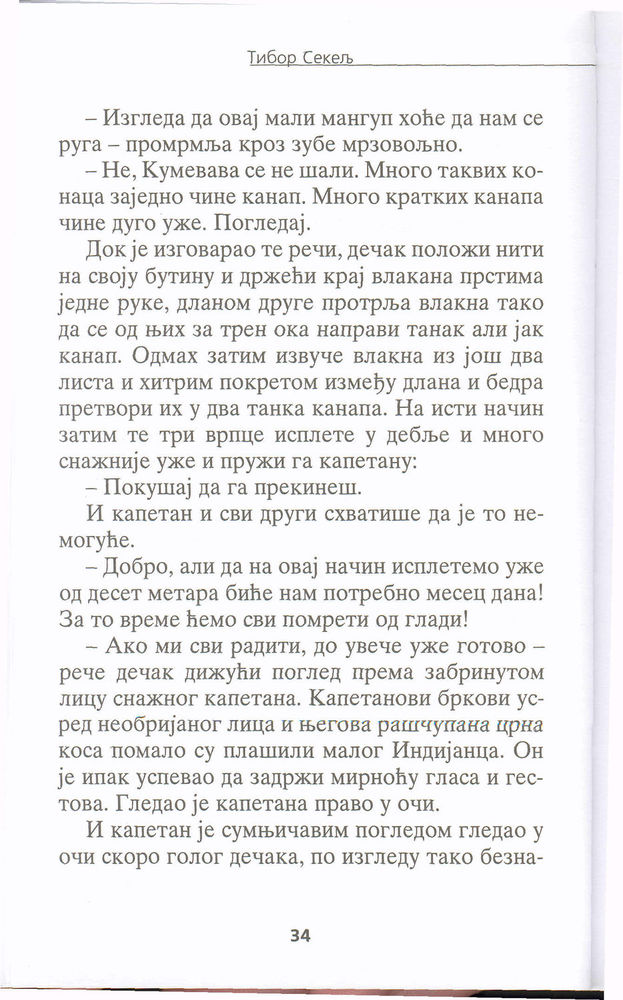 Тибор Секељ

– Изгледа да овај мали мангуп хоће да нам се руга – промрмља кроз зубе мрзовољно.

– Не, Кумевава се не шали. Много таквих конаца заједно чине канап. Много кратких канапа чине дуго уже. Погледај.

Док је изговарао те речи, дечак положи нити на своју бутину и држећи крај влакана прстима једне руке, дланом друге протрља влакна тако да се од њих за трен ока направи танак али јак канап. Одмах затим извуче влакна из још два листа и хитрим покретом између длана и бедра претвори их у два танка канапа. На исти начин затим те три врпце исплете у дебље и много снажније уже и пружи га капетану:

– Покушај да га прекинеш.

И капетан и сви други схватише да је то немогуће.

– Добро, али да на овај начин исплетемо уже од десет метара биће нам потребно месец дана! За то време ћемо сви помрети од глади!

– Ако ми сви радити, до увече уже готово – рече дечак дижући поглед према забринутом лицу снажног капетана. Капетанови бркови усред необријаног лица и његова рашчупана црна коса помало су плашили малог Индијанца. Он је ипак успевао да задржи мирноћу гласа и гестова. Гледао је капетана право у очи.

И капетан је сумњичавим погледом гледао у очи скоро голог дечака, по изгледу тако безна-

34